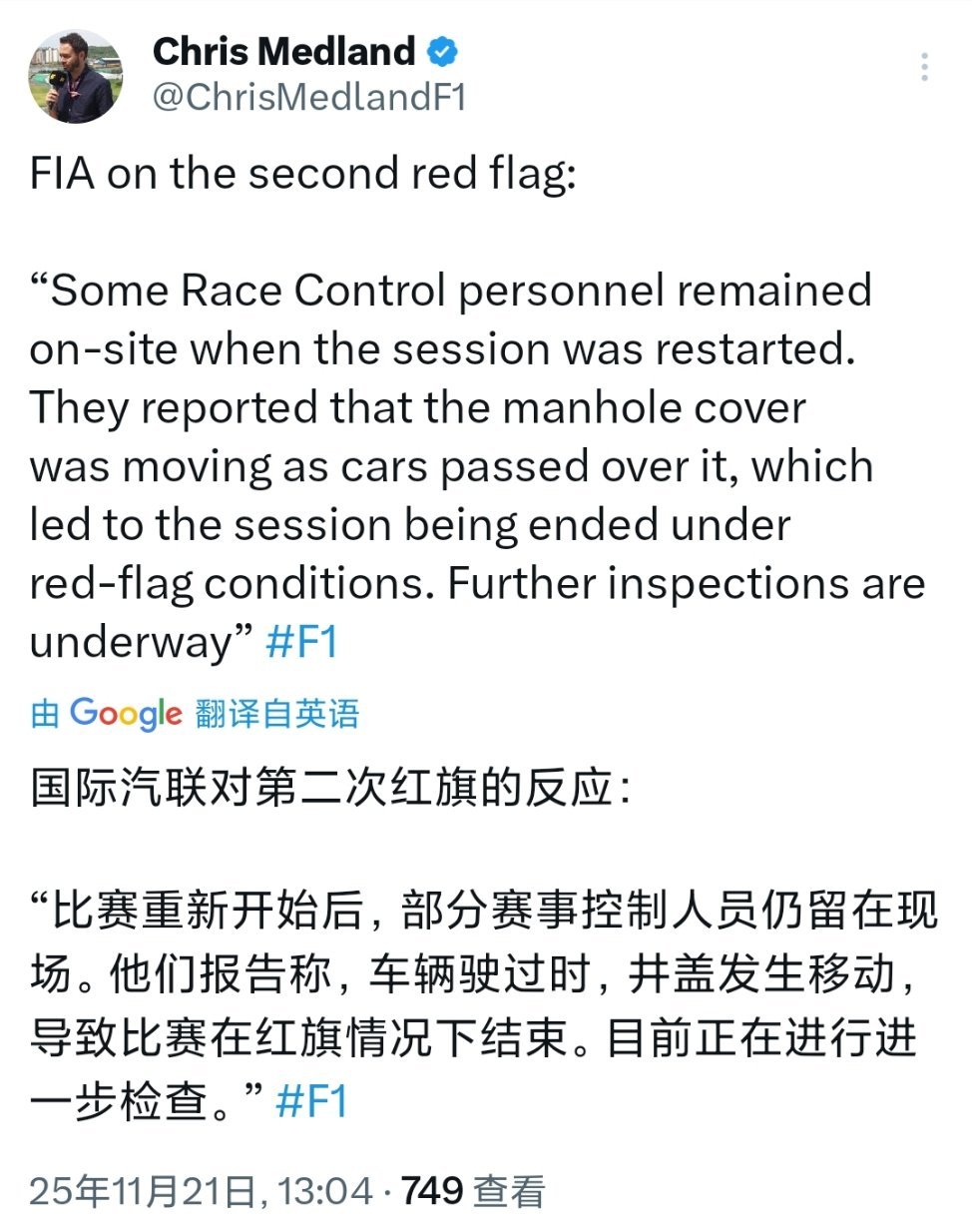 Chris Medland
@ChrisMedlandF1

FIA on the second red flag:

“Some Race Control personnel remained on-site when the session was restarted. They reported that the manhole cover was moving as cars passed over it, which led to the session being ended under red-flag conditions. Further inspections are underway” #F1

由 Google 翻译自英语

国际汽联对第二次红旗的反应：

“比赛重新开始后，部分赛事控制人员仍留在现场。他们报告称，车辆驶过时，井盖发生移动，导致比赛在红旗情况下结束。目前正在进行进一步检查。” #F1

25年11月21日, 13:04 · 749 查看